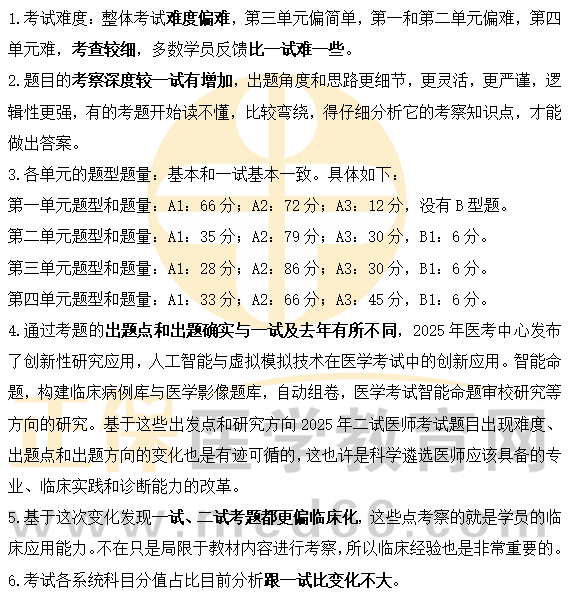 1.考试难度：整体考试难度偏难，第三单元偏简单，第一和第二单元偏难，第四单元难，考查较细，多数学员反馈比一试难一些。

2.题目的考察深度较一试有增加，出题角度和思路更细节，更灵活，更严谨，逻辑性更强，有的考题开始读不懂，比较弯绕，得仔细分析它的考察知识点，才能做出答案。

3.各单元的题型题量：基本和一试基本一致。具体如下：

第一单元题型和题量：A1：66分；A2：72分；A3：12分，没有B型题。

第二单元题型和题量：A1：35分；A2：79分；A3：30分，B1：6分。

第三单元题型和题量：A1：28分；A2：86分；A3：30分，B1：6分。

第四单元题型和题量：A1：33分；A2：66分；A3：45分，B1：6分。

4.通过考题的出题点和出题确实与一试及去年有所不同，2025年医考中心发布了创新性研究应用，人工智能与虚拟模拟技术在医学考试中的创新应用。智能命题，构建临床病例库与医学影像题库，自动组卷，医学考试智能命题审校研究等方向的研究。基于这些出发点和研究方向2025年二试医师考试题目出现难度、出题点和出题方向的变化也是有迹可循的，这也许是科学遴选医师应该具备的专业、临床实践和诊断能力的改革。

5.基于这次变化发现一试、二试考题都更偏临床化，这些点考察的就是学员的临床应用能力。不在只是局限于教材内容进行考察，所以临床经验也是非常重要的。

6.考试各系统科目分值占比目前分析跟一试比变化不大。

正保医学教育网
www.med66.com